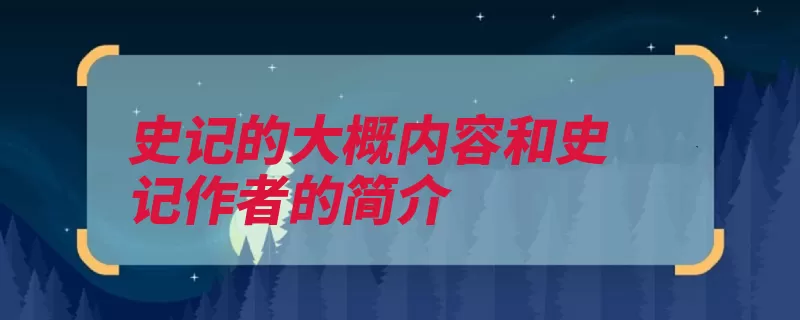 史记的大概内容和史记作者的简介